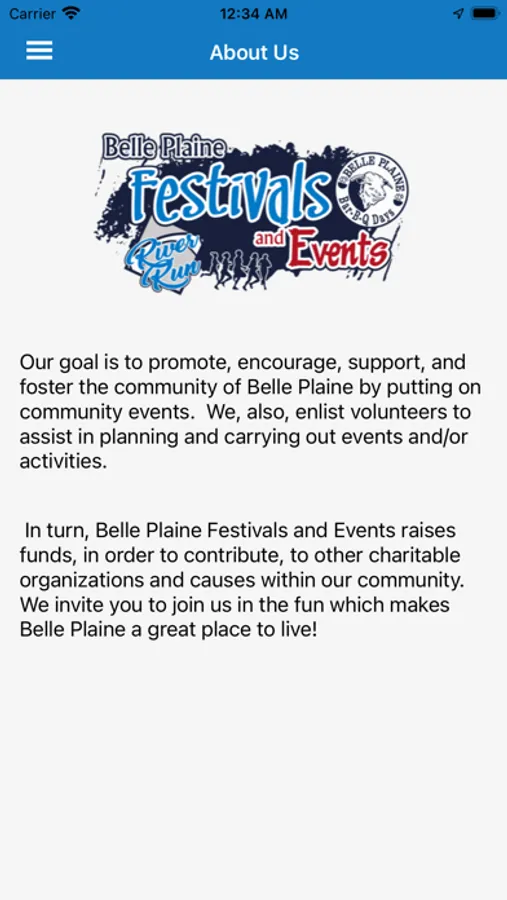 Carrier 12:34 AM

About Us

Belle Plaine Festivals and Events

River Run

BELLE PLAINE Bar-B-Q Days

Our goal is to promote, encourage, support, and foster the community of Belle Plaine by putting on community events. We, also, enlist volunteers to assist in planning and carrying out events and/or activities.

In turn, Belle Plaine Festivals and Events raises funds, in order to contribute, to other charitable organizations and causes within our community. We invite you to join us in the fun which makes Belle Plaine a great place to live!